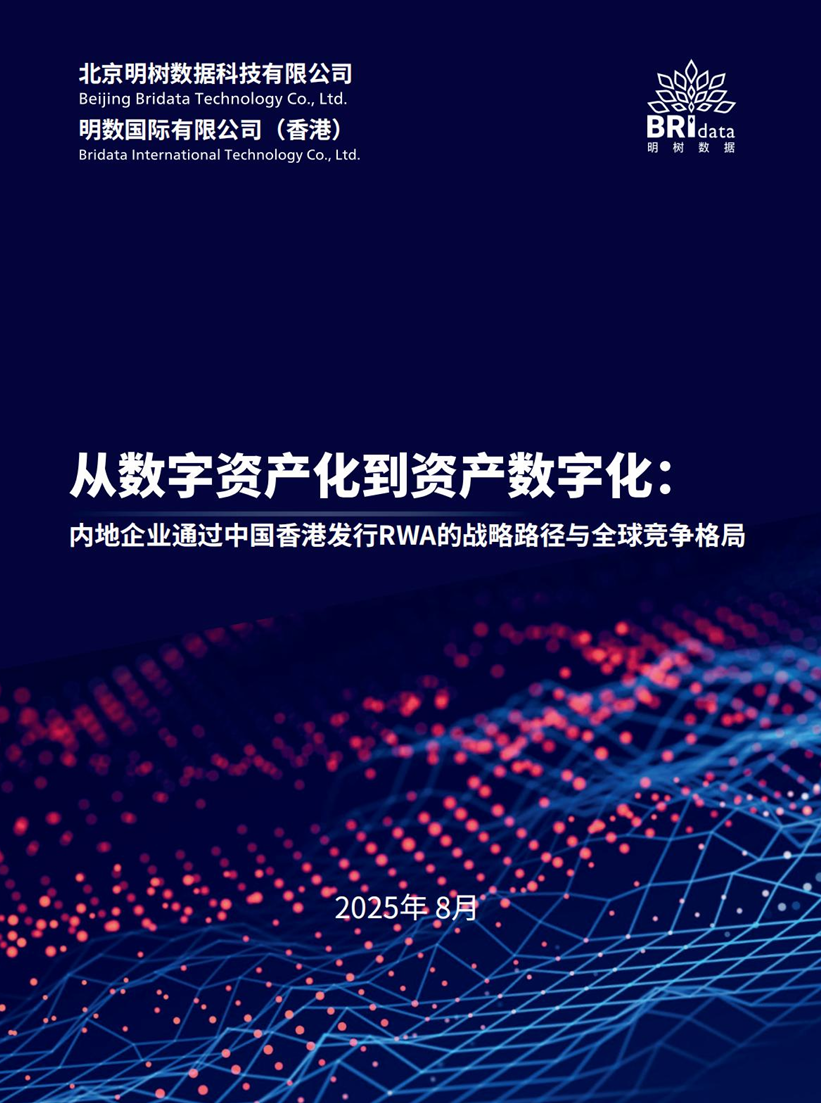 北京明树数据科技有限公司
Beijing Bridata Technology Co., Ltd.

明数国际有限公司（香港）
Bridata International Technology Co., Ltd.

BRIdata
明树数据

从数字资产化到资产数字化：

内地企业通过中国香港发行RWA的战略路径与全球竞争格局

2025年8月